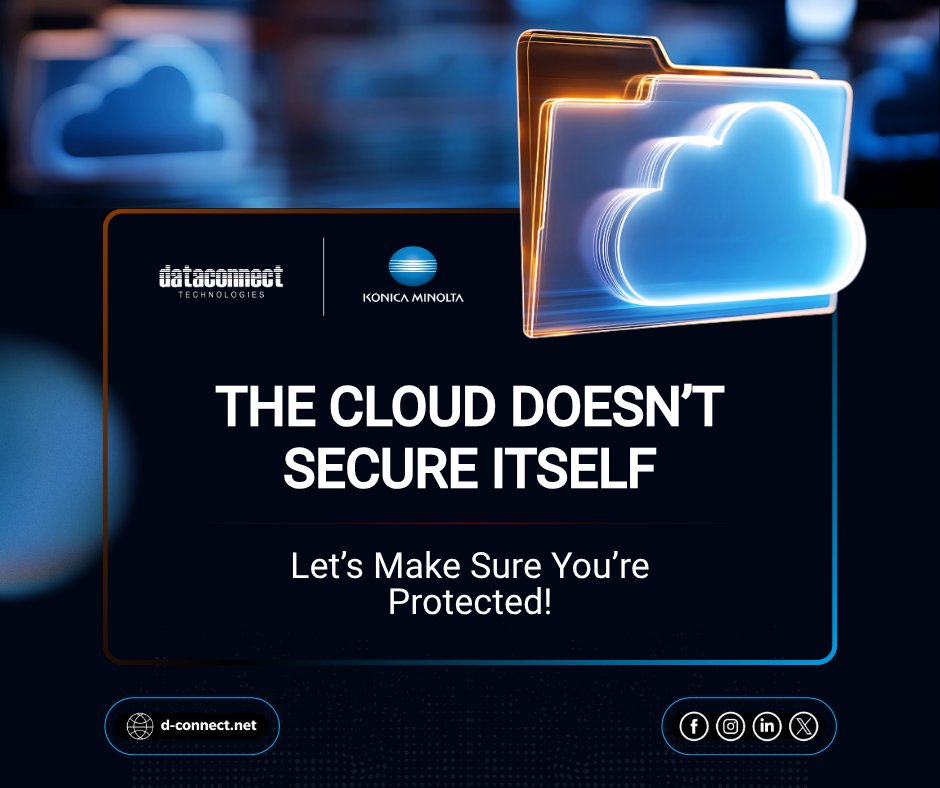 dataconnect
TECHNOLOGIES

KONICA MINOLTA

THE CLOUD DOESN'T SECURE ITSELF

Let's Make Sure You're Protected!

d-connect.net